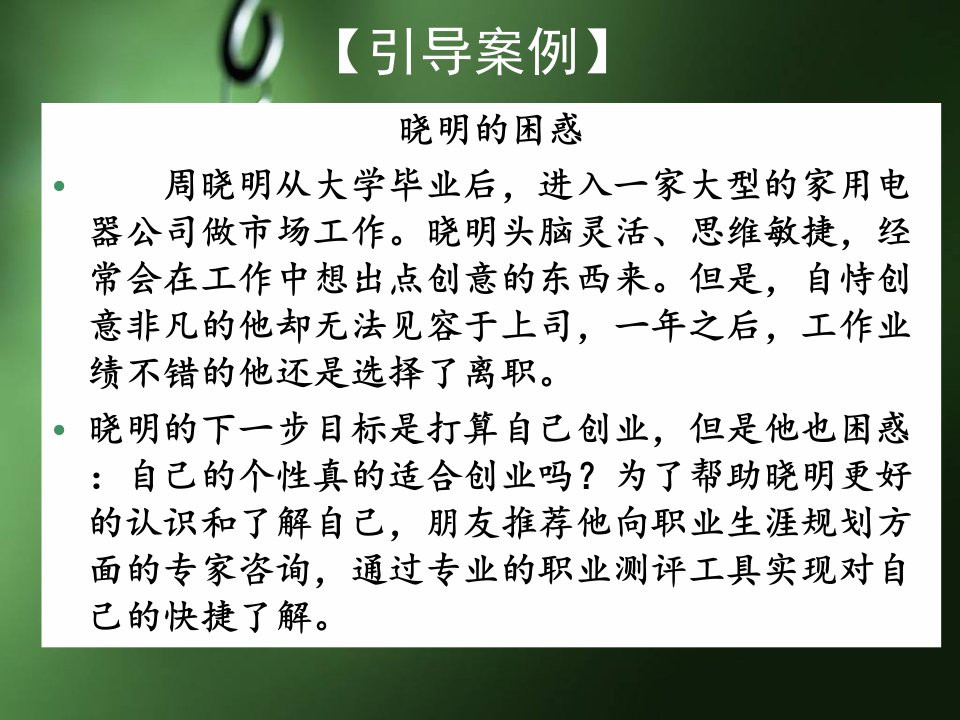 【引导案例】

晓明的困惑

• 周晓明从大学毕业后，进入一家大型的家用电器公司做市场工作。晓明头脑灵活、思维敏捷，经常会在工作中想出点创意的东西来。但是，自恃创意非凡的他却无法见容于上司，一年之后，工作业绩不错的他还是选择了离职。

• 晓明的下一步目标是打算自己创业，但是他也困惑：自己的个性真的适合创业吗？为了帮助晓明更好的认识和了解自己，朋友推荐他向职业生涯规划方面的专家咨询，通过专业的职业测评工具实现对自己的快捷了解。